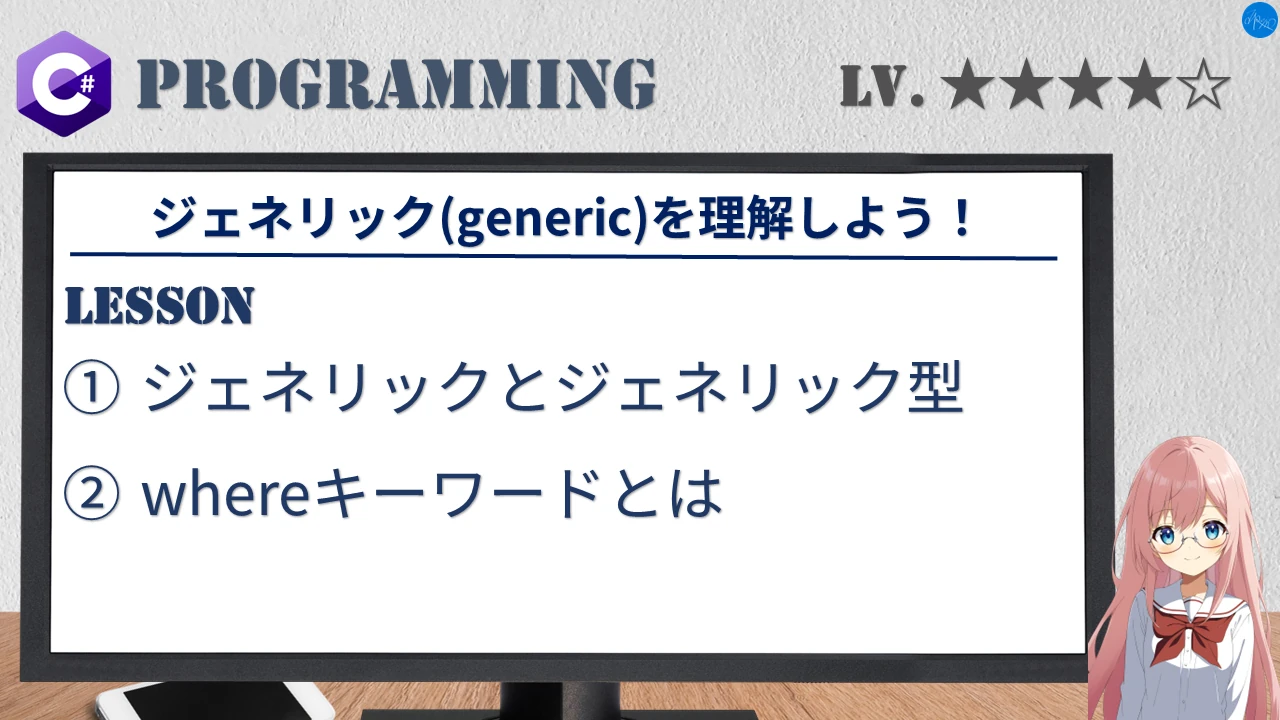 C#

PROGRAMMING

LV. ★★★★☆

ジェネリック(generic)を理解しよう！

LESSON

① ジェネリックとジェネリック型

② whereキーワードとは